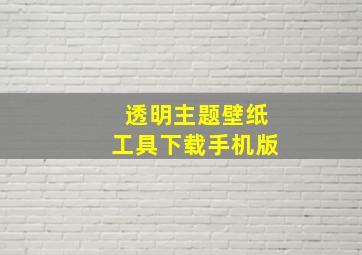 透明主题壁纸
工具下载手机版